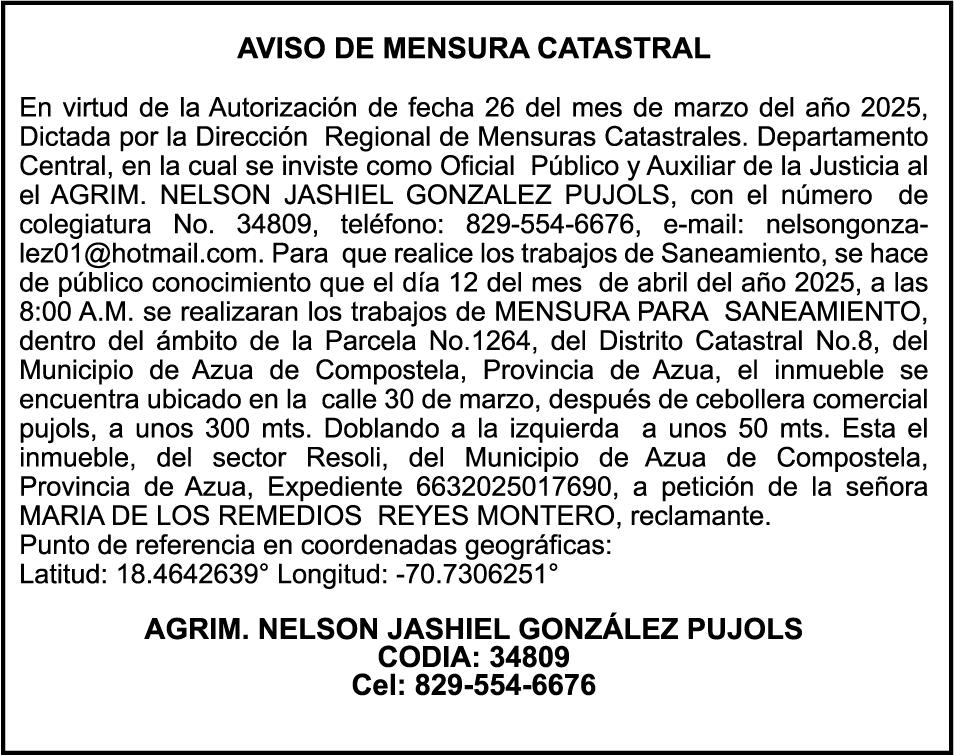 AVISO DE MENSURA CATASTRAL

En virtud de la Autorización de fecha 26 del mes de marzo del año 2025, Dictada por la Dirección Regional de Mensuras Catastrales. Departamento Central, en la cual se inviste como Oficial Público y Auxiliar de la Justicia al el AGRIM. NELSON JASHIEL GONZALEZ PUJOLS, con el número de colegiatura No. 34809, teléfono: 829-554-6676, e-mail: nelsongonzalez01@hotmail.com. Para que realice los trabajos de Saneamiento, se hace de público conocimiento que el día 12 del mes de abril del año 2025, a las 8:00 A.M. se realizaran los trabajos de MENSURA PARA SANEAMIENTO, dentro del ámbito de la Parcela No.1264, del Distrito Catastral No.8, del Municipio de Azua de Compostela, Provincia de Azua, el inmueble se encuentra ubicado en la calle 30 de marzo, después de cebollera comercial pujols, a unos 300 mts. Doblando a la izquierda a unos 50 mts. Esta el inmueble, del sector Resoli, del Municipio de Azua de Compostela, Provincia de Azua, Expediente 6632025017690, a petición de la señora MARIA DE LOS REMEDIOS REYES MONTERO, reclamante.
Punto de referencia en coordenadas geográficas:
Latitud: 18.4642639° Longitud: -70.7306251°

AGRIM. NELSON JASHIEL GONZÁLEZ PUJOLS
CODIA: 34809
Cel: 829-554-6676